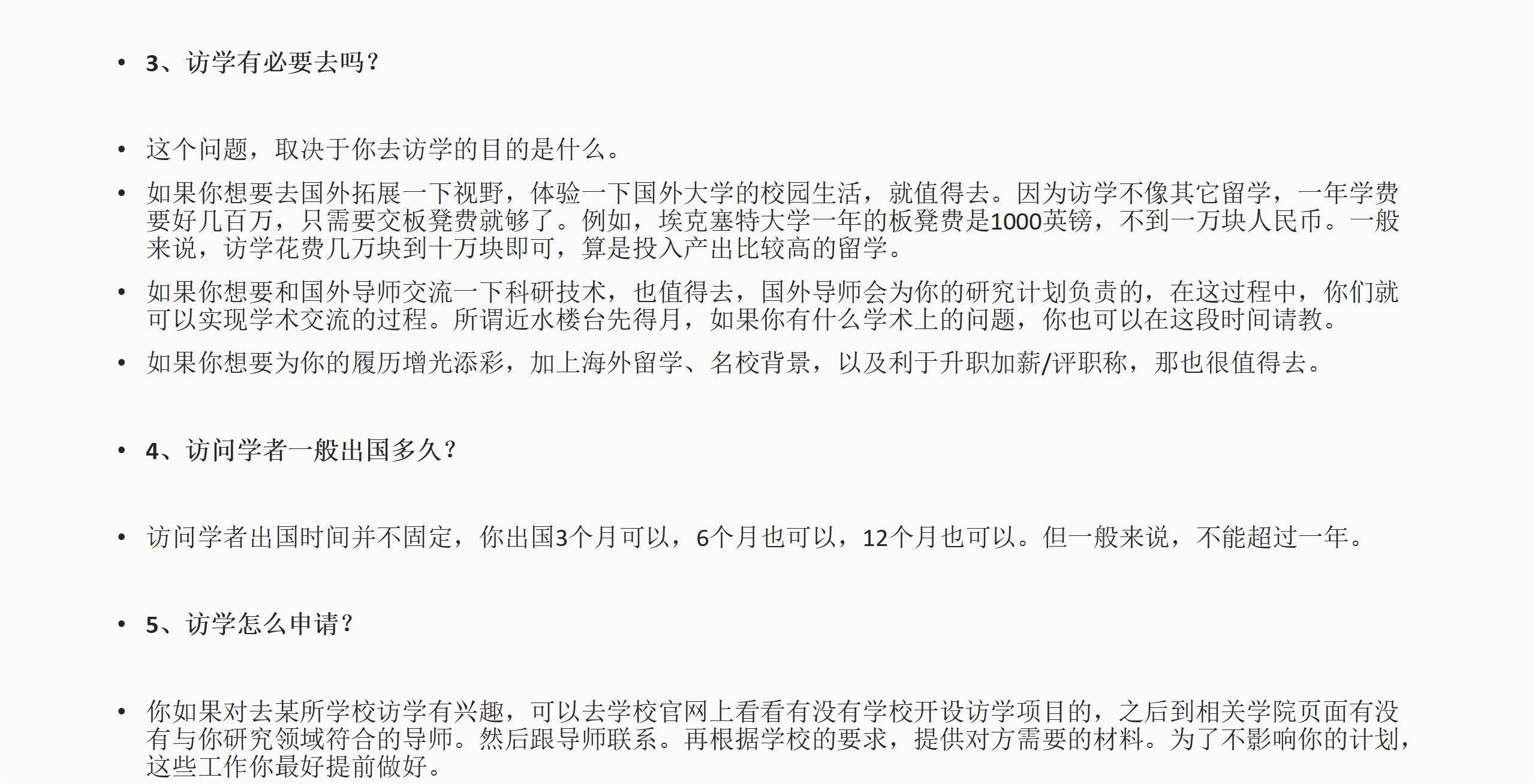 • 3、访学有必要去吗？

• 这个问题，取决于你去访学的目的是什么。

• 如果你想要去国外拓展一下视野，体验一下国外大学的校园生活，就值得去。因为访学不像其它留学，一年学费要好几百万，只需要交板凳费就够了。例如，埃克塞特大学一年的板凳费是1000英镑，不到一万块人民币。一般来说，访学花费几万块到十万块即可，算是投入产出比较高的留学。

• 如果你想要和国外导师交流一下科研技术，也值得去，国外导师会为你的研究计划负责的，在这过程中，你们就可以实现学术交流的过程。所谓近水楼台先得月，如果你有什么学术上的问题，你也可以在这段时间请教。

• 如果你想要为你的履历增光添彩，加上海外留学、名校背景，以及利于升职加薪/评职称，那也很值得去。

• 4、访问学者一般出国多久？

• 访问学者出国时间并不固定，你出国3个月可以，6个月也可以，12个月也可以。但一般来说，不能超过一年。

• 5、访学怎么申请？

• 你如果对去某所学校访学有兴趣，可以去学校官网上看看有没有学校开设访学项目的，之后到相关学院页面有没有与你研究领域符合的导师。然后跟导师联系。再根据学校的要求，提供对方需要的材料。为了不影响你的计划，这些工作你最好提前做好。